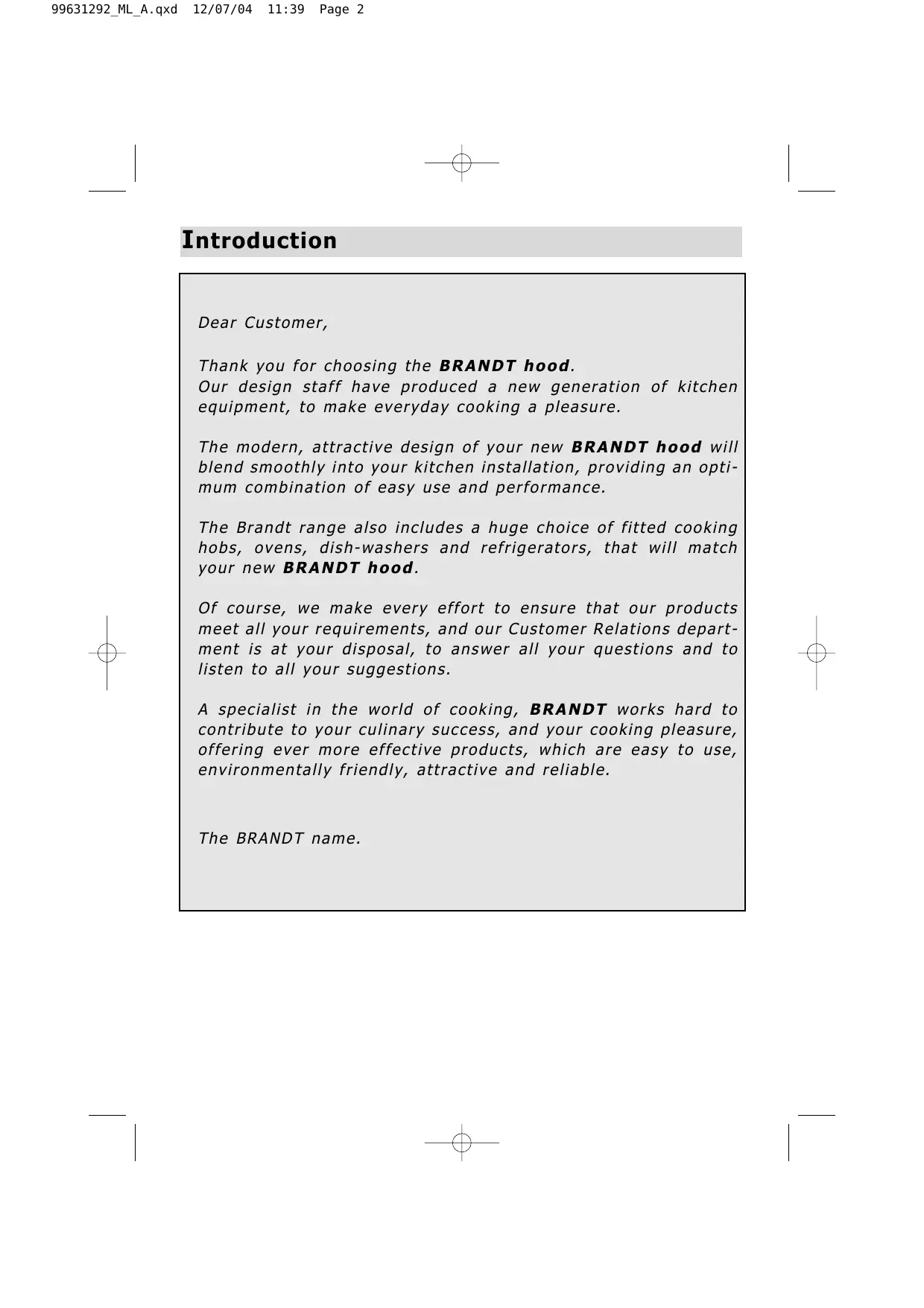 99631292_ML_A.qxd 12/07/04 11:39 Page 2

Introduction

Dear Customer,

Thank you for choosing the BRANDT hood.
Our design staff have produced a new generation of kitchen equipment, to make everyday cooking a pleasure.

The modern, attractive design of your new BRANDT hood will blend smoothly into your kitchen installation, providing an optimum combination of easy use and performance.

The Brandt range also includes a huge choice of fitted cooking hobs, ovens, dish-washers and refrigerators, that will match your new BRANDT hood.

Of course, we make every effort to ensure that our products meet all your requirements, and our Customer Relations department is at your disposal, to answer all your questions and to listen to all your suggestions.

A specialist in the world of cooking, BRANDT works hard to contribute to your culinary success, and your cooking pleasure, offering ever more effective products, which are easy to use, environmentally friendly, attractive and reliable.

The BRANDT name.